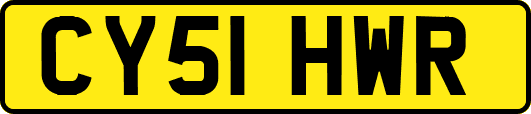 CY51 HWR